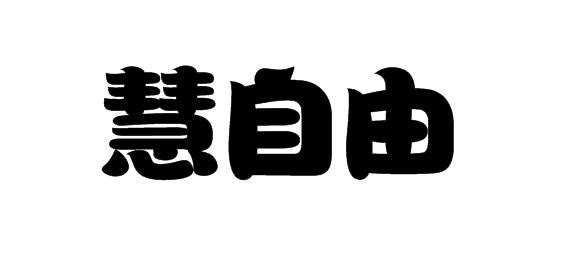 慧自由